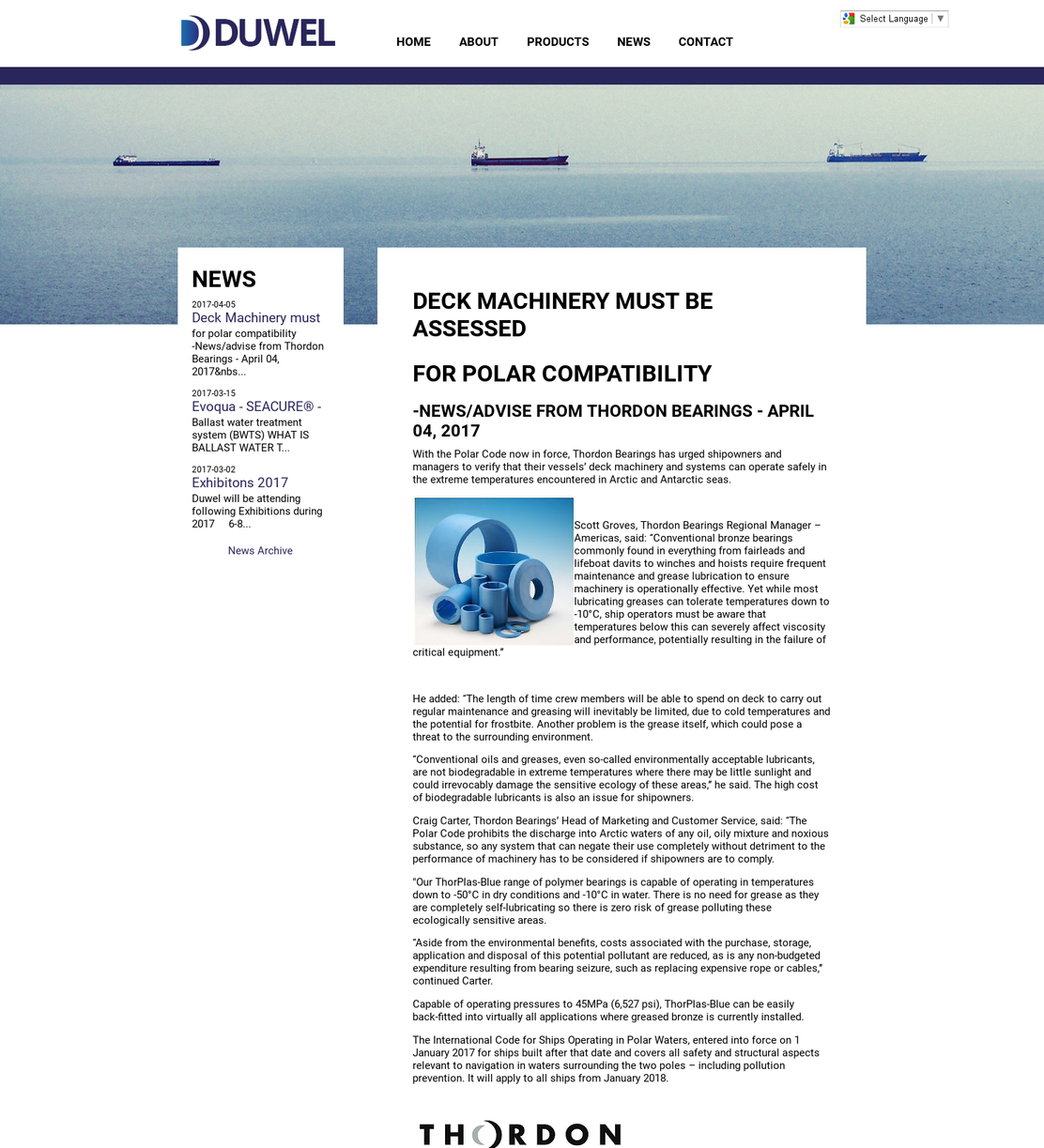 DUWEL

HOME ABOUT PRODUCTS NEWS CONTACT

Select Language ▼

NEWS

2017-04-05
Deck Machinery must
for polar compatibility -News/advise from Thordon Bearings - April 04, 2017&nbs...

2017-03-15
Evoqua - SEACURE® -
Ballast water treatment system (BWTS) WHAT IS BALLAST WATER T...

2017-03-02
Exhibitons 2017
Duwel will be attending following Exhibitions during 2017 6-8...

News Archive

DECK MACHINERY MUST BE ASSESSED

FOR POLAR COMPATIBILITY

-NEWS/ADVISE FROM THORDON BEARINGS - APRIL 04, 2017

With the Polar Code now in force, Thordon Bearings has urged shipowners and managers to verify that their vessels' deck machinery and systems can operate safely in the extreme temperatures encountered in Arctic and Antarctic seas.

Scott Groves, Thordon Bearings Regional Manager – Americas, said: "Conventional bronze bearings commonly found in everything from fairleads and lifeboat davits to winches and hoists require frequent maintenance and grease lubrication to ensure machinery is operationally effective. Yet while most lubricating greases can tolerate temperatures down to -10°C, ship operators must be aware that temperatures below this can severely affect viscosity and performance, potentially resulting in the failure of critical equipment."

He added: "The length of time crew members will be able to spend on deck to carry out regular maintenance and greasing will inevitably be limited, due to cold temperatures and the potential for frostbite. Another problem is the grease itself, which could pose a threat to the surrounding environment.

"Conventional oils and greases, even so-called environmentally acceptable lubricants, are not biodegradable in extreme temperatures where there may be little sunlight and could irrevocably damage the sensitive ecology of these areas," he said. The high cost of biodegradable lubricants is also an issue for shipowners.

Craig Carter, Thordon Bearings' Head of Marketing and Customer Service, said: "The Polar Code prohibits the discharge into Arctic waters of any oil, oily mixture and noxious substance, so any system that can negate their use completely without detriment to the performance of machinery has to be considered if shipowners are to comply.

"Our ThorPlas-Blue range of polymer bearings is capable of operating in temperatures down to -50°C in dry conditions and -10°C in water. There is no need for grease as they are completely self-lubricating so there is zero risk of grease polluting these ecologically sensitive areas.

"Aside from the environmental benefits, costs associated with the purchase, storage, application and disposal of this potential pollutant are reduced, as is any non-budgeted expenditure resulting from bearing seizure, such as replacing expensive rope or cables," continued Carter.

Capable of operating pressures to 45MPa (6,527 psi), ThorPlas-Blue can be easily back-fitted into virtually all applications where greased bronze is currently installed.

The International Code for Ships Operating in Polar Waters, entered into force on 1 January 2017 for ships built after that date and covers all safety and structural aspects relevant to navigation in waters surrounding the two poles – including pollution prevention. It will apply to all ships from January 2018.

THORDON